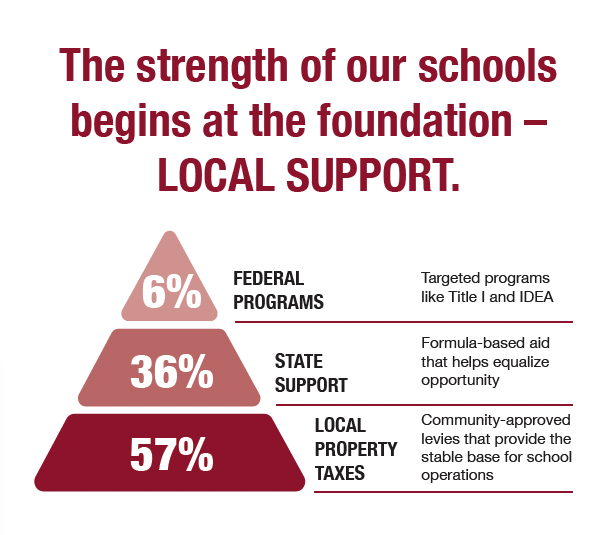 The strength of our schools begins at the foundation – LOCAL SUPPORT.

6%

FEDERAL PROGRAMS

Targeted programs like Title I and IDEA

36%

STATE SUPPORT

Formula-based aid that helps equalize opportunity

57%

LOCAL PROPERTY TAXES

Community-approved levies that provide the stable base for school operations